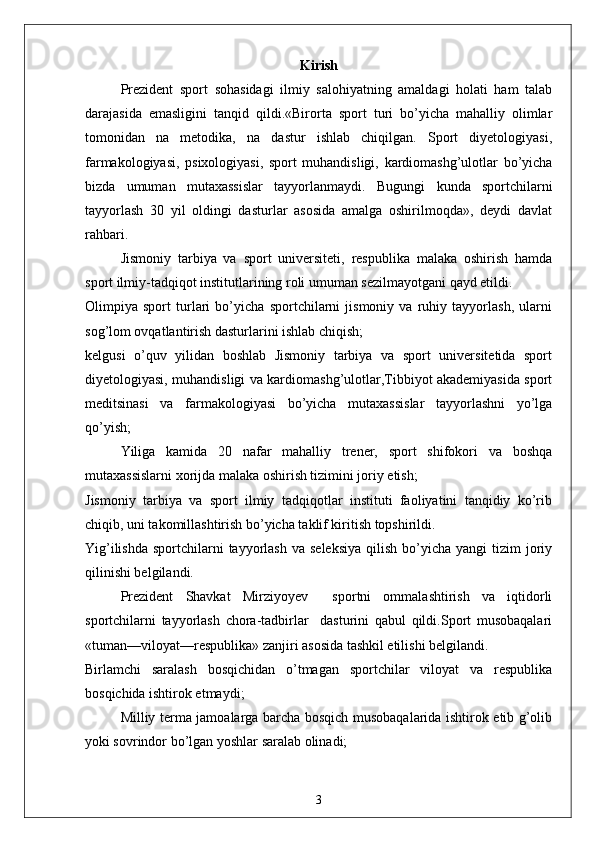 Kirish

Prezident sport sohasidagi ilmiy salohiyatning amaldagi holati ham talab darajasida emasligini tanqid qildi.«Birorta sport turi bo’yicha mahalliy olimlar tomonidan na metodika, na dastur ishlab chiqilgan. Sport diyetologiyasi, farmakologiyasi, psixologiyasi, sport muhandisligi, kardiomashg’ulotlar bo’yicha bizda umuman mutaxassislar tayyorlanmaydi. Bugungi kunda sportchilarni tayyorlash 30 yil oldingi dasturlar asosida amalga oshirilmoqda», deydi davlat rahbari.

Jismoniy tarbiya va sport universiteti, respublika malaka oshirish hamda sport ilmiy-tadqiqot institutlarining roli umuman sezilmayotgani qayd etildi.

Olimpiya sport turlari bo’yicha sportchilarni jismoniy va ruhiy tayyorlash, ularni sog’lom ovqatlantirish dasturlarini ishlab chiqish;

kelgusi o’quv yilidan boshlab Jismoniy tarbiya va sport universitetida sport diyetologiyasi, muhandisligi va kardiomashg’ulotlar,Tibbiyot akademiyasida sport meditsinasi va farmakologiyasi bo’yicha mutaxassislar tayyorlashni yo’lga qo’yish;

Yiliga kamida 20 nafar mahalliy trener, sport shifokori va boshqa mutaxassislarni xorijda malaka oshirish tizimini joriy etish;

Jismoniy tarbiya va sport ilmiy tadqiqotlar instituti faoliyatini tanqidiy ko’rib chiqib, uni takomillashtirish bo’yicha taklif kiritish topshirildi.

Yig’ilishda sportchilarni tayyorlash va seleksiya qilish bo’yicha yangi tizim joriy qilinishi belgilandi.

Prezident Shavkat Mirziyoyev sportni ommalashtirish va iqtidorli sportchilarni tayyorlash chora-tadbirlar dasturini qabul qildi.Sport musobaqalari «tuman—viloyat—respublika» zanjiri asosida tashkil etilishi belgilandi.

Birlamchi saralash bosqichidan o’tmagan sportchilar viloyat va respublika bosqichida ishtirok etmaydi;

Milliy terma jamoalarga barcha bosqich musobaqalarida ishtirok etib g’olib yoki sovrindor bo’lgan yoshlar saralab olinadi;

3